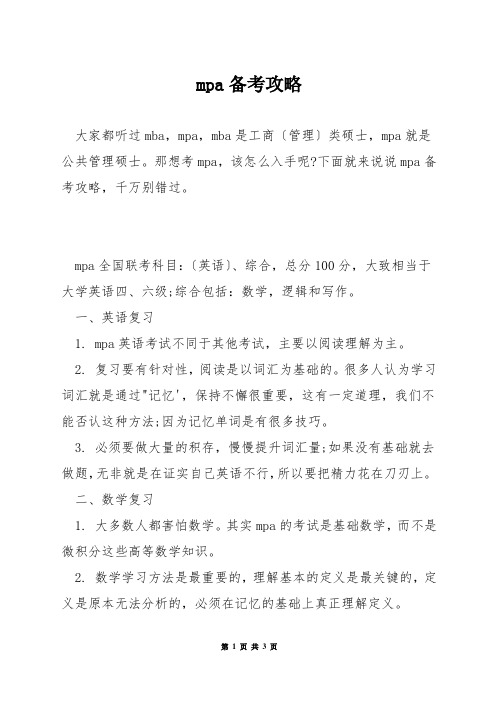 mpa 备考攻略

大家都听过 mba，mpa，mba 是工商〔管理〕类硕士，mpa 就是公共管理硕士。那想考 mpa，该怎么入手呢?下面就来说说 mpa 备考攻略，千万别错过。

mpa 全国联考科目：〔英语〕、综合，总分 100 分，大致相当于大学英语四、六级;综合包括：数学，逻辑和写作。

一、英语复习

1. mpa 英语考试不同于其他考试，主要以阅读理解为主。

2. 复习要有针对性，阅读是以词汇为基础的。很多人认为学习词汇就是通过"记忆'，保持不懈很重要，这有一定道理，我们不能否认这种方法;因为记忆单词是有很多技巧。

3. 必须要做大量的积存，慢慢提升词汇量;如果没有基础就去做题，无非就是在证实自己英语不行，所以要把精力花在刀刃上。

二、数学复习

1. 大多数人都害怕数学。其实 mpa 的考试是基础数学，而不是微积分这些高等数学知识。

2. 数学学习方法是最重要的，理解基本的定义是最关键的，定义是原本无法分析的，必须在记忆的基础上真正理解定义。

第 1 页 共 3 页